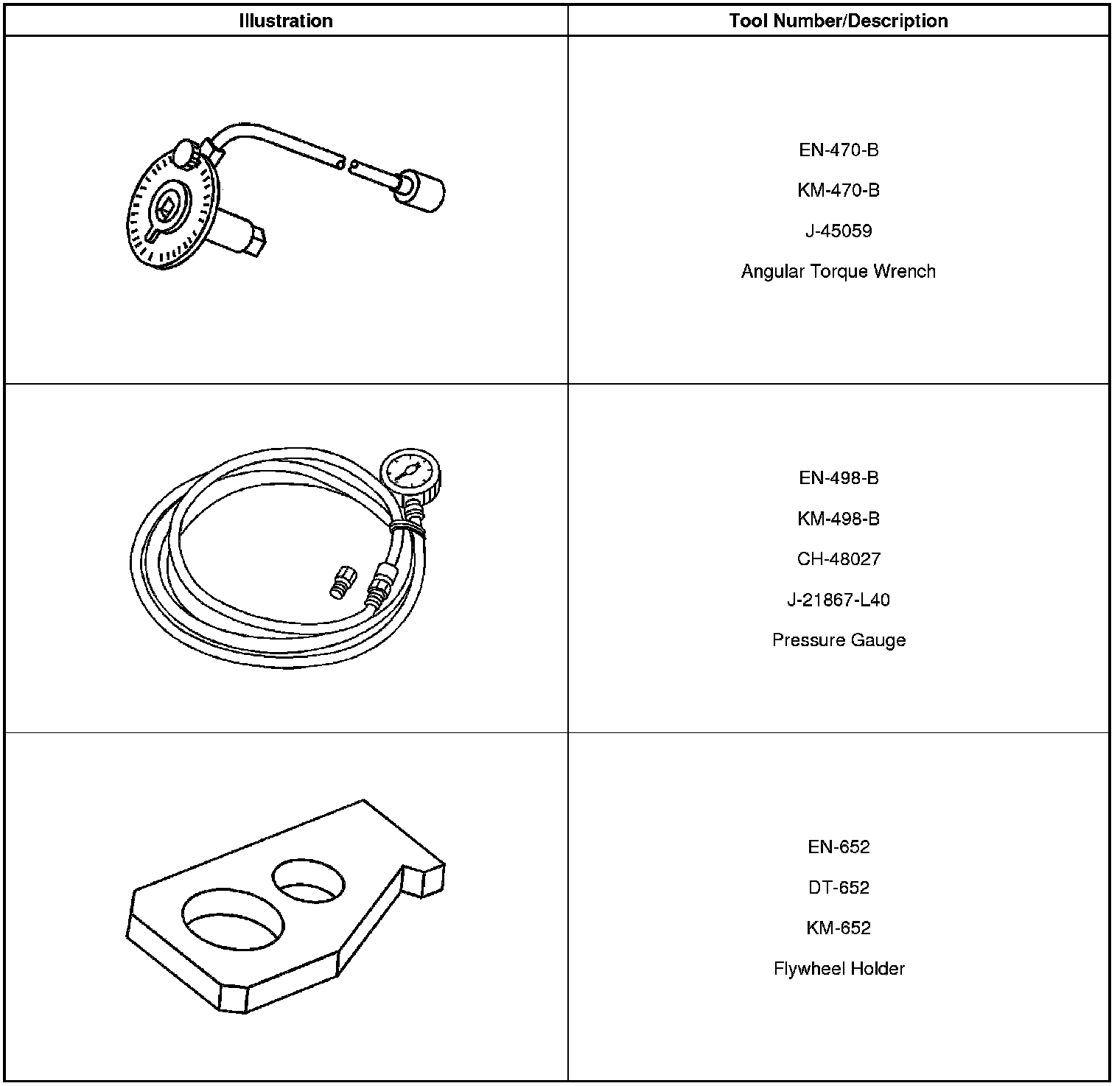 | Illustration | Tool Number/Description |
|---|---|
|  | EN-470-B KM-470-B J-45059 Angular Torque Wrench |
|  | EN-498-B KM-498-B CH-48027 J-21867-L40 Pressure Gauge |
|  | EN-652 DT-652 KM-652 Flywheel Holder |